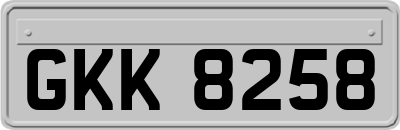 GKK 8258